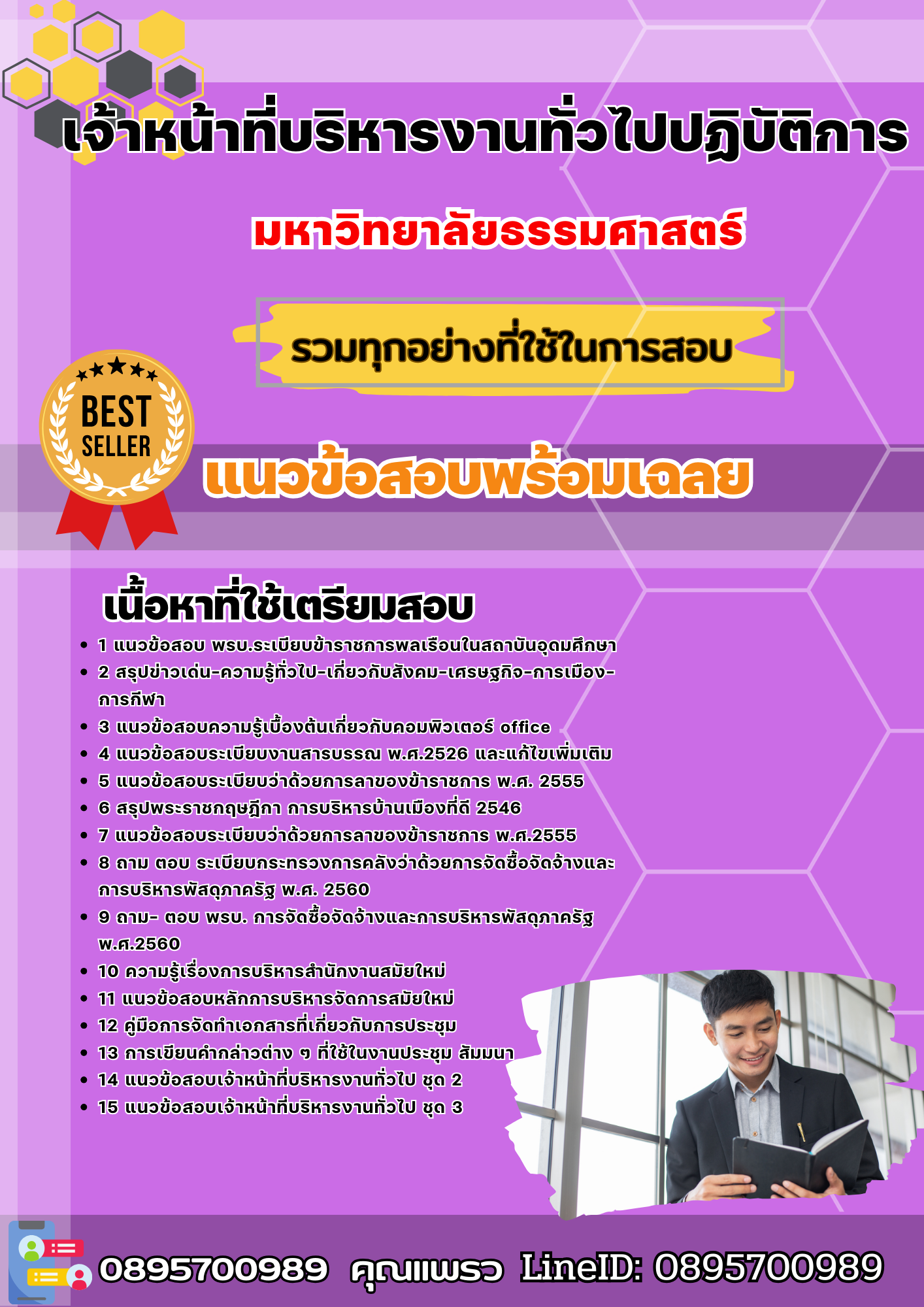 เจ้าหน้าที่บริหารงานทั่วไปปฏิบัติการ

มหาวิทยาลัยธรรมศาสตร์

รวมทุกอย่างที่ใช้ในการสอบ

BEST SELLER

แนวข้อสอบพร้อมเฉลย

เนื้อหาที่ใช้เตรียมสอบ

- 1 แนวข้อสอบ พรบ.ระเบียบข้าราชการพลเรือนในสถาบันอุดมศึกษา
- 2 สรุปข่าวเด่น-ความรู้ทั่วไป-เกี่ยวกับสังคม-เศรษฐกิจ-การเมือง-การกีฬา
- 3 แนวข้อสอบความรู้เบื้องต้นเกี่ยวกับคอมพิวเตอร์ office
- 4 แนวข้อสอบระเบียบงานสารบรรณ พ.ศ.2526 และแก้ไขเพิ่มเติม
- 5 แนวข้อสอบระเบียบว่าด้วยการลาของข้าราชการ พ.ศ. 2555
- 6 สรุปพระราชกฤษฎีกา การบริหารบ้านเมืองที่ดี 2546
- 7 แนวข้อสอบระเบียบว่าด้วยการลาของข้าราชการ พ.ศ.2555
- 8 ถาม ตอบ ระเบียบกระทรวงการคลังว่าด้วยการจัดซื้อจัดจ้างและการบริหารพัสดุภาครัฐ พ.ศ. 2560
- 9 ถาม- ตอบ พรบ. การจัดซื้อจัดจ้างและการบริหารพัสดุภาครัฐ พ.ศ.2560
- 10 ความรู้เรื่องการบริหารสำนักงานสมัยใหม่
- 11 แนวข้อสอบหลักการบริหารจัดการสมัยใหม่
- 12 คู่มือการจัดทำเอกสารที่เกี่ยวกับการประชุม
- 13 การเขียนคำกล่าวต่าง ๆ ที่ใช้ในงานประชุม สัมมนา
- 14 แนวข้อสอบเจ้าหน้าที่บริหารงานทั่วไป ชุด 2
- 15 แนวข้อสอบเจ้าหน้าที่บริหารงานทั่วไป ชุด 3

0895700989 คุณแพรว LineID: 0895700989